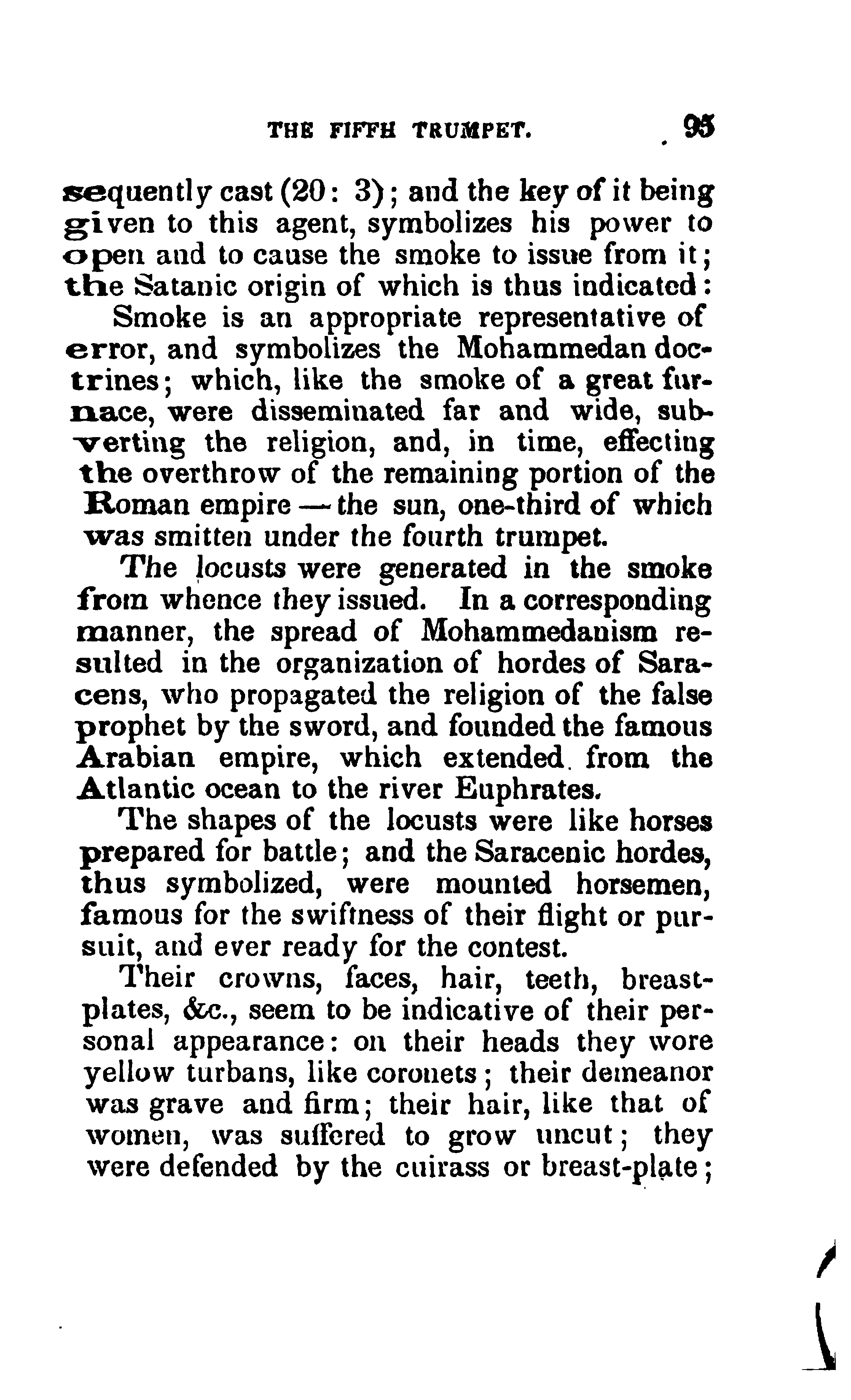 THE FIFTH TRUMPET. 95

sequently cast (20: 3); and the key of it being given to this agent, symbolizes his power to open and to cause the smoke to issue from it; the Satanic origin of which is thus indicated:

Smoke is an appropriate representative of error, and symbolizes the Mohammedan doctrines; which, like the smoke of a great furnace, were disseminated far and wide, subverting the religion, and, in time, effecting the overthrow of the remaining portion of the Roman empire — the sun, one-third of which was smitten under the fourth trumpet.

The locusts were generated in the smoke from whence they issued. In a corresponding manner, the spread of Mohammedanism resulted in the organization of hordes of Saracens, who propagated the religion of the false prophet by the sword, and founded the famous Arabian empire, which extended from the Atlantic ocean to the river Euphrates.

The shapes of the locusts were like horses prepared for battle; and the Saracenic hordes, thus symbolized, were mounted horsemen, famous for the swiftness of their flight or pursuit, and ever ready for the contest.

Their crowns, faces, hair, teeth, breastplates, &c., seem to be indicative of their personal appearance: on their heads they wore yellow turbans, like coronets; their demeanor was grave and firm; their hair, like that of women, was suffered to grow uncut; they were defended by the cuirass or breast-plate;